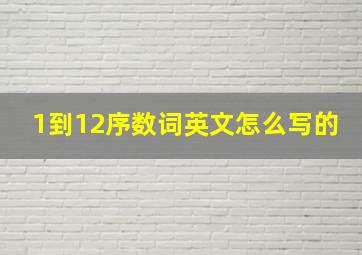 1到12序数词英文怎么写的